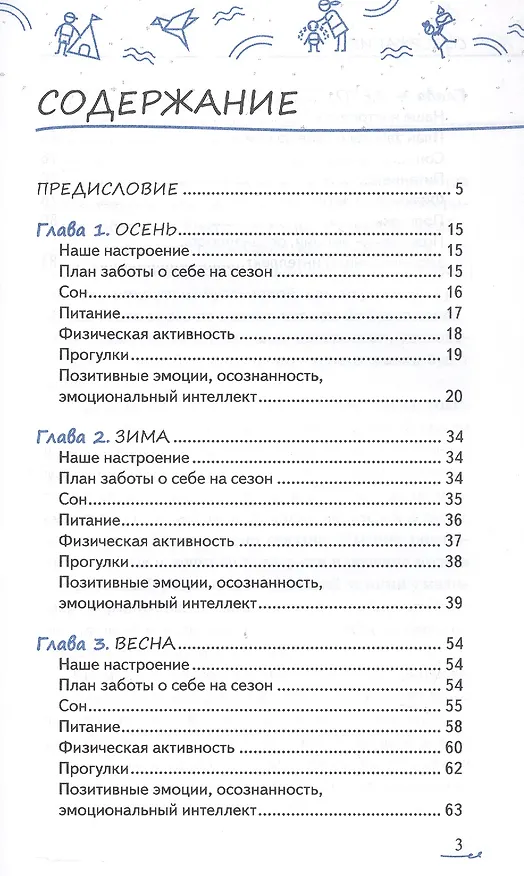 СОДЕРЖАНИЕ

ПРЕДИСЛОВИЕ 5

Глава 1. ОСЕНЬ 15
Наше настроение 15
План заботы о себе на сезон 15
Сон 16
Питание 17
Физическая активность 18
Прогулки 19
Позитивные эмоции, осознанность, эмоциональный интеллект 20

Глава 2. ЗИМА 34
Наше настроение 34
План заботы о себе на сезон 34
Сон 35
Питание 36
Физическая активность 37
Прогулки 38
Позитивные эмоции, осознанность, эмоциональный интеллект 39

Глава 3. ВЕСНА 54
Наше настроение 54
План заботы о себе на сезон 54
Сон 55
Питание 58
Физическая активность 60
Прогулки 62
Позитивные эмоции, осознанность, эмоциональный интеллект 63

3